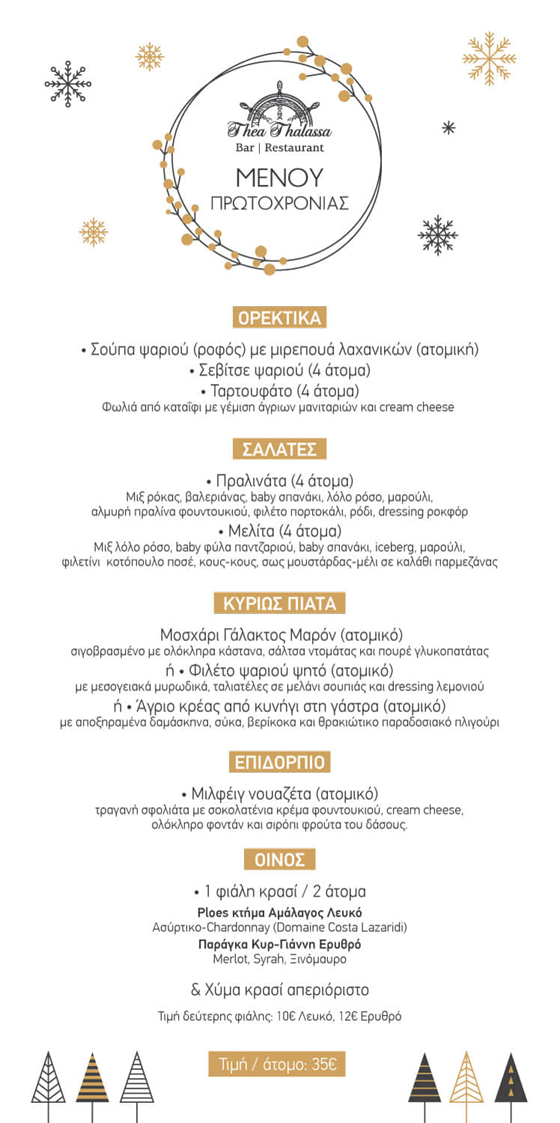 Thea Thalassa
Bar | Restaurant

ΜΕΝΟΥ
ΠΡΩΤΟΧΡΟΝΙΑΣ

ΟΡΕΚΤΙΚΑ

• Σούπα ψαριού (ροφός) με μιρεπουά λαχανικών (ατομική)
• Σεβίτσε ψαριού (4 άτομα)
• Ταρτουφάτο (4 άτομα)
Φωλιά από καταΐφι με γέμιση άγριων μανιταριών και cream cheese

ΣΑΛΑΤΕΣ

• Πραλινάτα (4 άτομα)
Μιξ ρόκας, βαλεριάνας, baby σπανάκι, λόλο ρόσο, μαρούλι, αλμυρή πραλίνα φουντουκιού, φιλέτο πορτοκάλι, ρόδι, dressing ροκφόρ
• Μελίτα (4 άτομα)
Μιξ λόλο ρόσο, baby φύλα παντζαριού, baby σπανάκι, iceberg, μαρούλι, φιλετίνι κοτόπουλο ποσέ, κους-κους, σως μουστάρδας-μέλι σε καλάθι παρμεζάνας

ΚΥΡΙΩΣ ΠΙΑΤΑ

Μοσχάρι Γάλακτος Μαρόν (ατομικό)
σιγοβρασμένο με ολόκληρα κάστανα, σάλτσα ντομάτας και πουρέ γλυκοπατάτας
ή • Φιλέτο ψαριού ψητό (ατομικό)
με μεσογειακά μυρωδικά, ταλιατέλες σε μελάνι σουπιάς και dressing λεμονιού
ή • Άγριο κρέας από κυνήγι στη γάστρα (ατομικό)
με αποξηραμένα δαμάσκηνα, σύκα, βερίκοκα και θρακιώτικο παραδοσιακό πλιγούρι

ΕΠΙΔΟΡΠΙΟ

• Μιλφέιγ νουαζέτα (ατομικό)
τραγανή σφολιάτα με σοκολατένια κρέμα φουντουκιού, cream cheese, ολόκληρο φοντάν και σιρόπι φρούτα του δάσους.

ΟΙΝΟΣ

• 1 φιάλη κρασί / 2 άτομα
Ploes κτήμα Αμάλαγος Λευκό
Ασύρτικο-Chardonnay (Domaine Costa Lazaridi)
Παράγκα Κυρ-Γιάννη Ερυθρό
Merlot, Syrah, Ξινόμαυρο

& Χύμα κρασί απεριόριστο

Τιμή δεύτερης φιάλης: 10€ Λευκό, 12€ Ερυθρό

Τιμή / άτομο: 35€